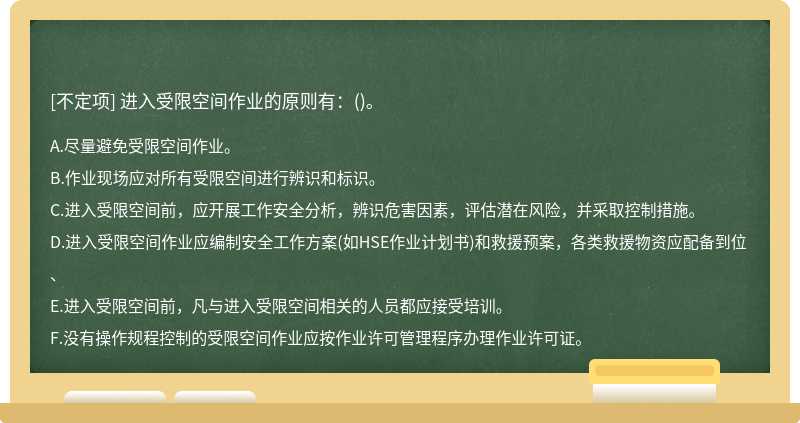 [不定项] 进入受限空间作业的原则有：()。

A.尽量避免受限空间作业。

B.作业现场应对所有受限空间进行辨识和标识。

C.进入受限空间前，应开展工作安全分析，辨识危害因素，评估潜在风险，并采取控制措施。

D.进入受限空间作业应编制安全工作方案(如HSE作业计划书)和救援预案，各类救援物资应配备到位、

E.进入受限空间前，凡与进入受限空间相关的人员都应接受培训。

F.没有操作规程控制的受限空间作业应按作业许可管理程序办理作业许可证。